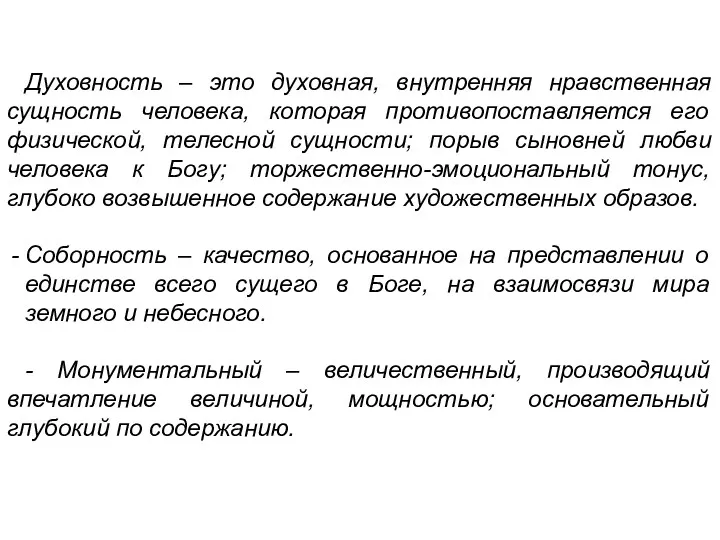 Духовность – это духовная, внутренняя нравственная сущность человека, которая противопоставляется его физической, телесной сущности; порыв сыновней любви человека к Богу; торжественно-эмоциональный тонус, глубоко возвышенное содержание художественных образов.

- Соборность – качество, основанное на представлении о единстве всего сущего в Боге, на взаимосвязи мира земного и небесного.

- Монументальный – величественный, производящий впечатление величиной, мощностью; основательный глубокий по содержанию.